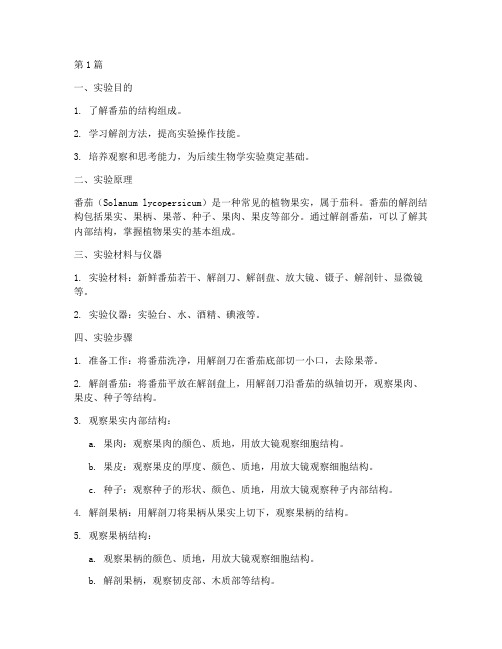 第1篇

一、实验目的

1. 了解番茄的结构组成。

2. 学习解剖方法，提高实验操作技能。

3. 培养观察和思考能力，为后续生物学实验奠定基础。

二、实验原理

番茄（Solanum lycopersicum）是一种常见的植物果实，属于茄科。番茄的解剖结构包括果实、果柄、果蒂、种子、果肉、果皮等部分。通过解剖番茄，可以了解其内部结构，掌握植物果实的基本组成。

三、实验材料与仪器

1. 实验材料：新鲜番茄若干、解剖刀、解剖盘、放大镜、镊子、解剖针、显微镜等。

2. 实验仪器：实验台、水、酒精、碘液等。

四、实验步骤

1. 准备工作：将番茄洗净，用解剖刀在番茄底部切一小口，去除果蒂。

2. 解剖番茄：将番茄平放在解剖盘上，用解剖刀沿番茄的纵轴切开，观察果肉、果皮、种子等结构。

3. 观察果实内部结构：

a. 果肉：观察果肉的颜色、质地，用放大镜观察细胞结构。

b. 果皮：观察果皮的厚度、颜色、质地，用放大镜观察细胞结构。

c. 种子：观察种子的形状、颜色、质地，用放大镜观察种子内部结构。

4. 解剖果柄：用解剖刀将果柄从果实上切下，观察果柄的结构。

5. 观察果柄结构：

a. 观察果柄的颜色、质地，用放大镜观察细胞结构。

b. 解剖果柄，观察韧皮部、木质部等结构。